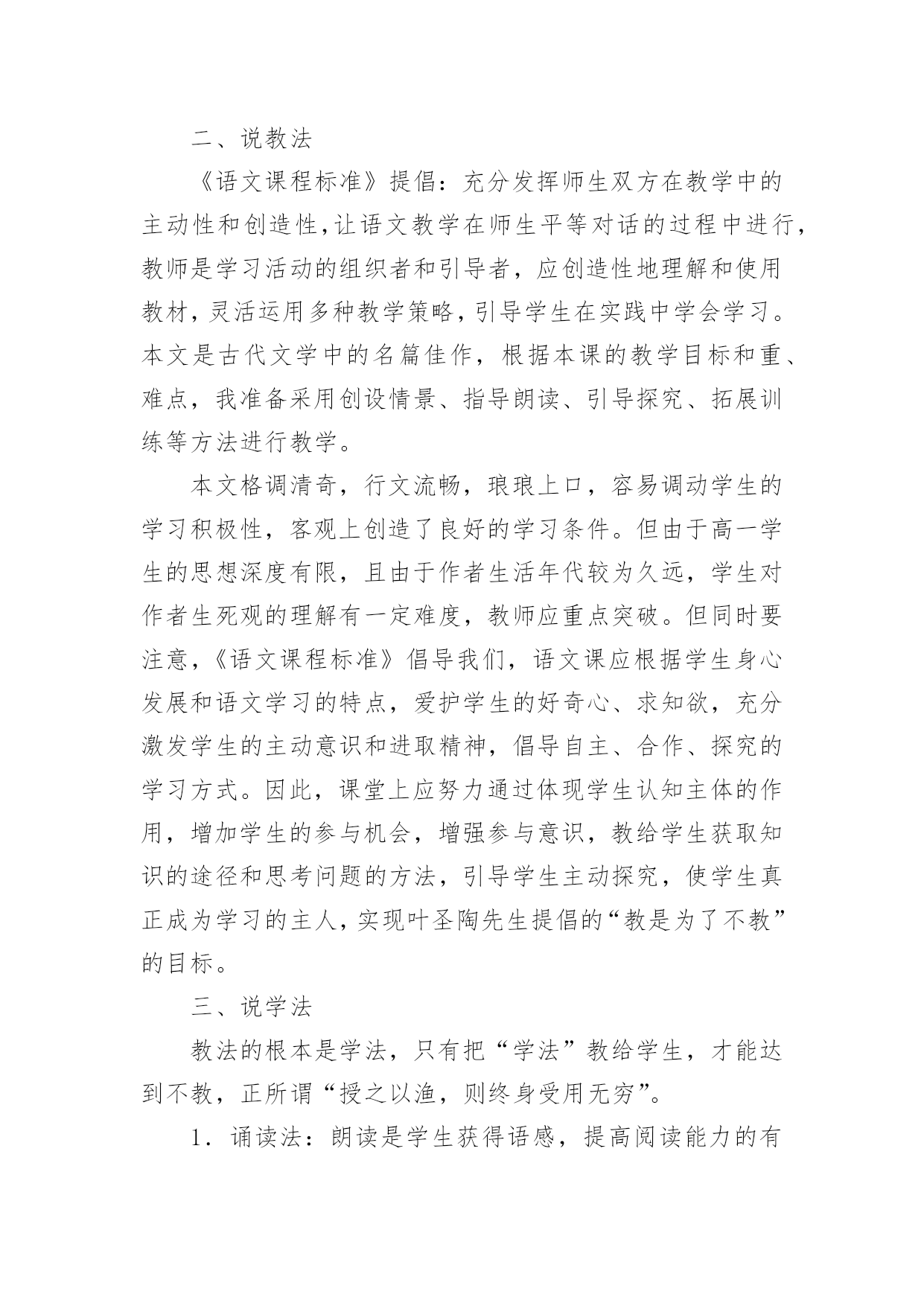 二、说教法

《语文课程标准》提倡：充分发挥师生双方在教学中的主动性和创造性，让语文教学在师生平等对话的过程中进行，教师是学习活动的组织者和引导者，应创造性地理解和使用教材，灵活运用多种教学策略，引导学生在实践中学会学习。本文是古代文学中的名篇佳作，根据本课的教学目标和重、难点，我准备采用创设情景、指导朗读、引导探究、拓展训练等方法进行教学。

本文格调清奇，行文流畅，琅琅上口，容易调动学生的学习积极性，客观上创造了良好的学习条件。但由于高一学生的思想深度有限，且由于作者生活年代较为久远，学生对作者生死观的理解有一定难度，教师应重点突破。但同时要注意，《语文课程标准》倡导我们，语文课应根据学生身心发展和语文学习的特点，爱护学生的好奇心、求知欲，充分激发学生的主动意识和进取精神，倡导自主、合作、探究的学习方式。因此，课堂上应努力通过体现学生认知主体的作用，增加学生的参与机会，增强参与意识，教给学生获取知识的途径和思考问题的方法，引导学生主动探究，使学生真正成为学习的主人，实现叶圣陶先生提倡的“教是为了不教”的目标。

三、说学法

教法的根本是学法，只有把“学法”教给学生，才能达到不教，正所谓“授之以渔，则终身受用无穷”。

1．诵读法：朗读是学生获得语感，提高阅读能力的有